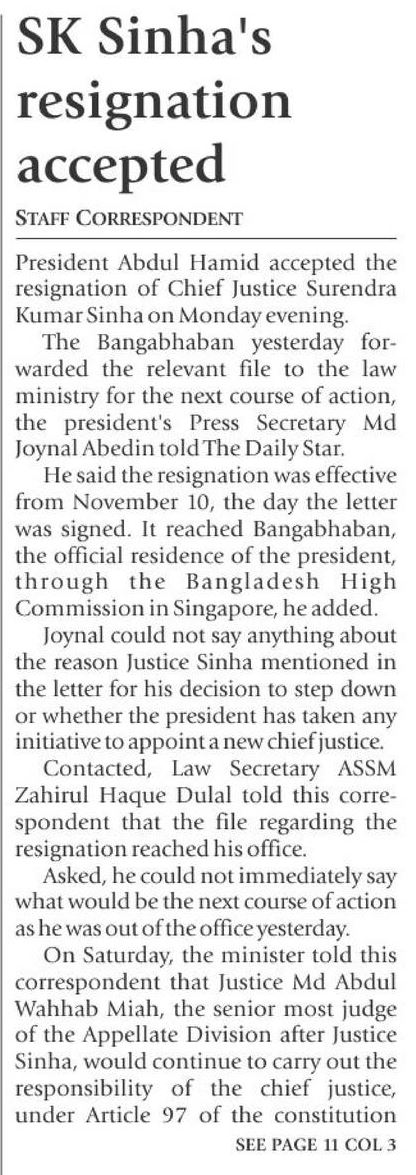 SK Sinha's resignation accepted

STAFF CORRESPONDENT

President Abdul Hamid accepted the resignation of Chief Justice Surendra Kumar Sinha on Monday evening.

The Bangabhaban yesterday forwarded the relevant file to the law ministry for the next course of action, the president's Press Secretary Md Joynal Abedin told The Daily Star.

He said the resignation was effective from November 10, the day the letter was signed. It reached Bangabhaban, the official residence of the president, through the Bangladesh High Commission in Singapore, he added.

Joynal could not say anything about the reason Justice Sinha mentioned in the letter for his decision to step down or whether the president has taken any initiative to appoint a new chief justice.

Contacted, Law Secretary ASSM Zahirul Haque Dulal told this correspondent that the file regarding the resignation reached his office.

Asked, he could not immediately say what would be the next course of action as he was out of the office yesterday.

On Saturday, the minister told this correspondent that Justice Md Abdul Wahhab Miah, the senior most judge of the Appellate Division after Justice Sinha, would continue to carry out the responsibility of the chief justice, under Article 97 of the constitution

SEE PAGE 11 COL 3